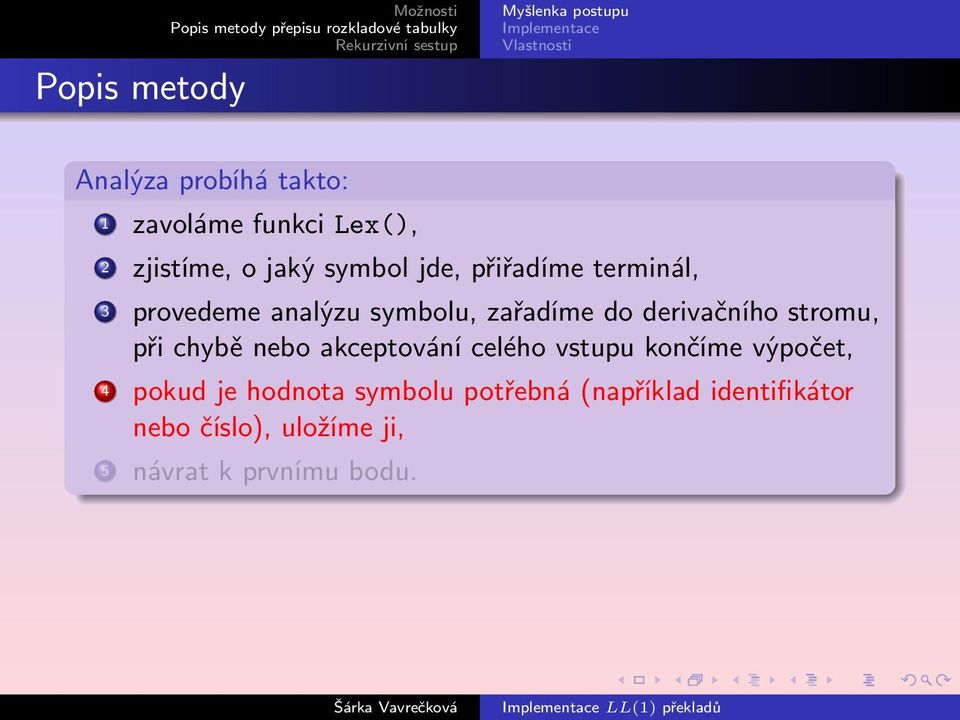 Možnosti
Popis metody přepisu rozkladové tabulky
Rekurzivní sestup

Myšlenka postupu
Implementace
Vlastnosti

Popis metody

Analýza probíhá takto:

1 zavoláme funkci Lex(),
2 zjistíme, o jaký symbol jde, přiřadíme terminál,
3 provedeme analýzu symbolu, zařadíme do derivačního stromu, při chybě nebo akceptování celého vstupu končíme výpočet,
4 pokud je hodnota symbolu potřebná (například identifikátor nebo číslo), uložíme ji,
5 návrat k prvnímu bodu.

Šárka Vavrečková

Implementace $LL(1)$ překladů